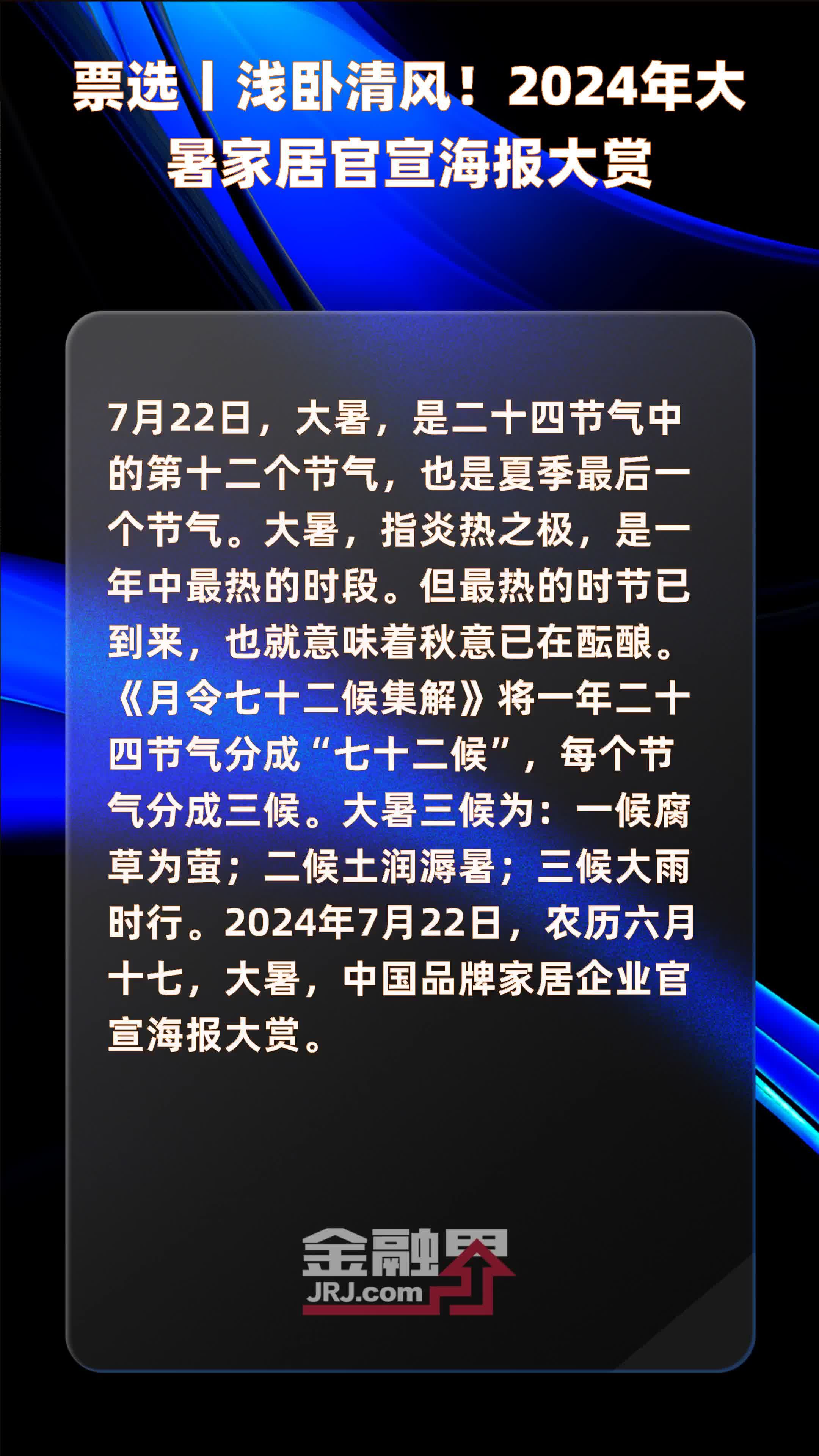 票选丨浅卧清风！2024年大暑家居官宣海报大赏

7月22日，大暑，是二十四节气中的第十二个节气，也是夏季最后一个节气。大暑，指炎热之极，是一年中最热的时段。但最热的时节已到来，也就意味着秋意已在酝酿。《月令七十二候集解》将一年二十四节气分成“七十二候”，每个节气分成三候。大暑三候为：一候腐草为萤；二候土润溽暑；三候大雨时行。2024年7月22日，农历六月十七，大暑，中国品牌家居企业官宣海报大赏。

金融界
JRJ.com